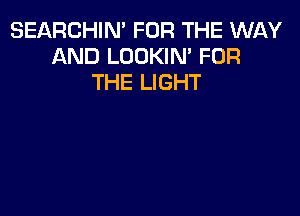 SEARCHIN' FOR THE WAY
AND LOOKIN' FOR
THE LIGHT